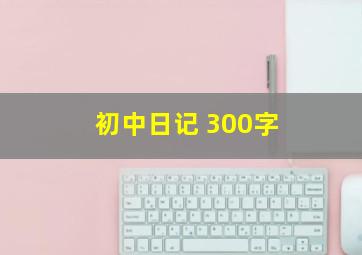 初中日记 300字